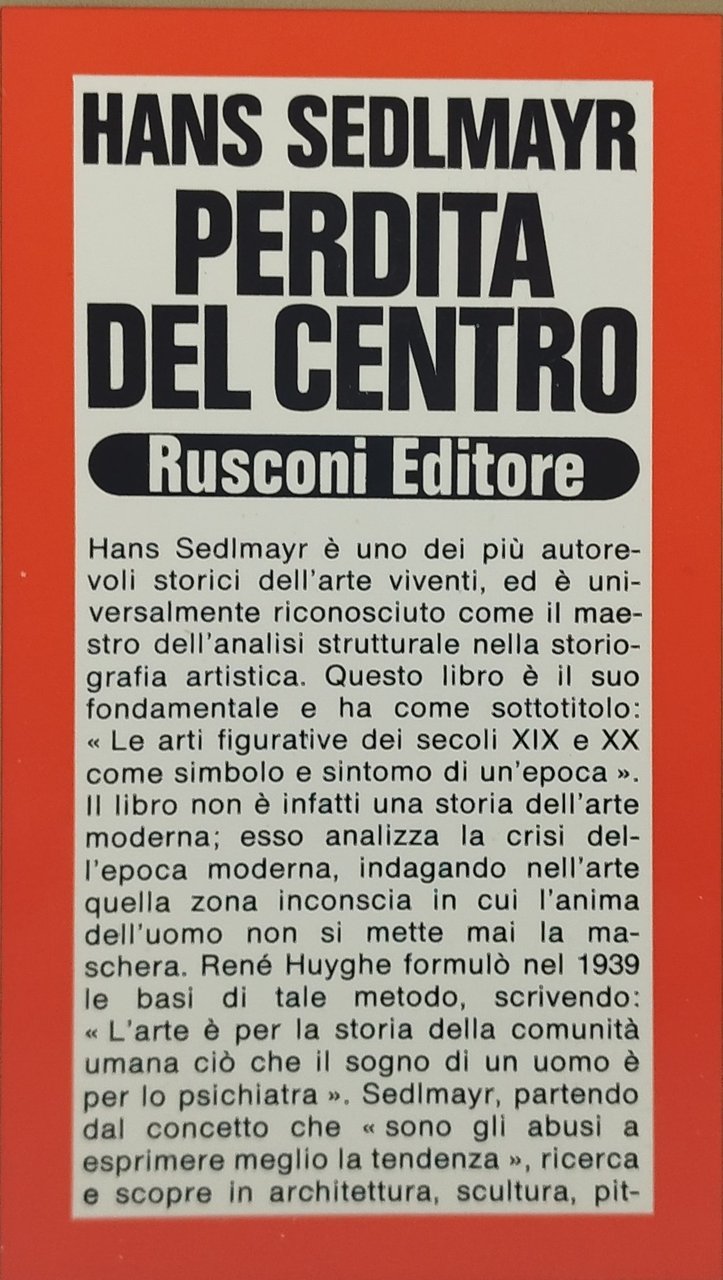 HANS SEDLMAYR
PERDITA DEL CENTRO
Rusconi Editore

Hans Sedlmayr è uno dei più autorevoli storici dell'arte viventi, ed è universalmente riconosciuto come il maestro dell'analisi strutturale nella storiografia artistica. Questo libro è il suo fondamentale e ha come sottotitolo: « Le arti figurative dei secoli XIX e XX come simbolo e sintomo di un'epoca ». Il libro non è infatti una storia dell'arte moderna; esso analizza la crisi dell'epoca moderna, indagando nell'arte quella zona inconscia in cui l'anima dell'uomo non si mette mai la maschera. René Huyghe formulò nel 1939 le basi di tale metodo, scrivendo: « L'arte è per la storia della comunità umana ciò che il sogno di un uomo è per lo psichiatra ». Sedlmayr, partendo dal concetto che « sono gli abusi a esprimere meglio la tendenza », ricerca e scopre in architettura, scultura, pit-